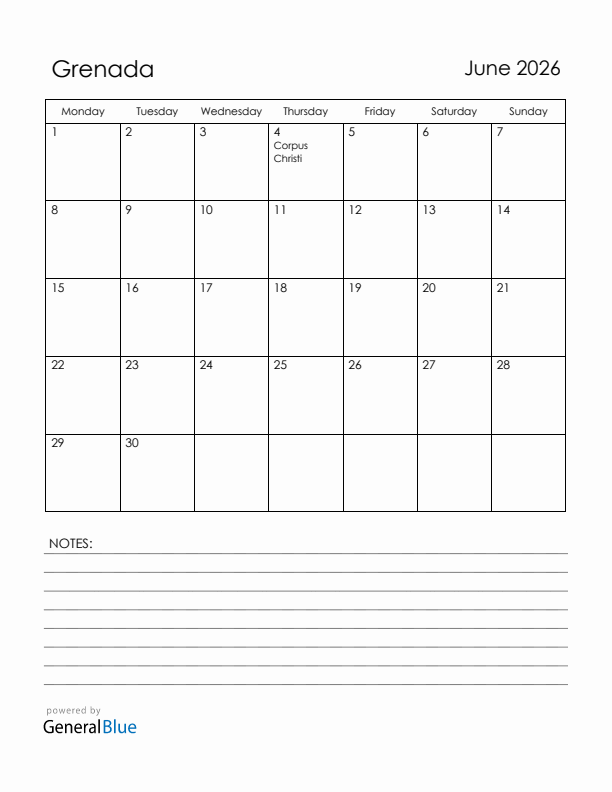 Grenada

June 2026

| Monday | Tuesday | Wednesday | Thursday | Friday | Saturday | Sunday |
|---|---|---|---|---|---|---|
| 1 | 2 | 3 | 4 Corpus Christi | 5 | 6 | 7 |
| 8 | 9 | 10 | 11 | 12 | 13 | 14 |
| 15 | 16 | 17 | 18 | 19 | 20 | 21 |
| 22 | 23 | 24 | 25 | 26 | 27 | 28 |
| 29 | 30 | | | | | |

NOTES:

powered by
GeneralBlue